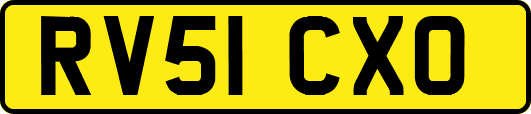 RV51 CXO